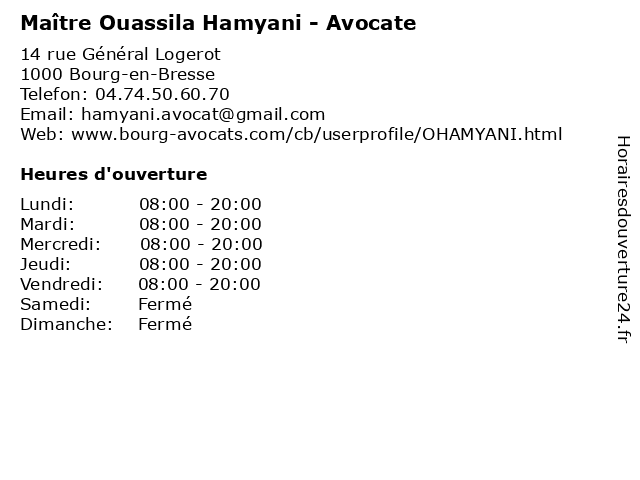 Maître Ouassila Hamyani - Avocate

14 rue Général Logerot
1000 Bourg-en-Bresse
Telefon: 04.74.50.60.70
Email: hamyani.avocat@gmail.com
Web: www.bourg-avocats.com/cb/userprofile/OHAMYANI.html

Heures d'ouverture

Lundi: 08:00 - 20:00
Mardi: 08:00 - 20:00
Mercredi: 08:00 - 20:00
Jeudi: 08:00 - 20:00
Vendredi: 08:00 - 20:00
Samedi: Fermé
Dimanche: Fermé

Horairesdouverture24.fr